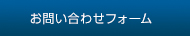 お問い合わせフォーム